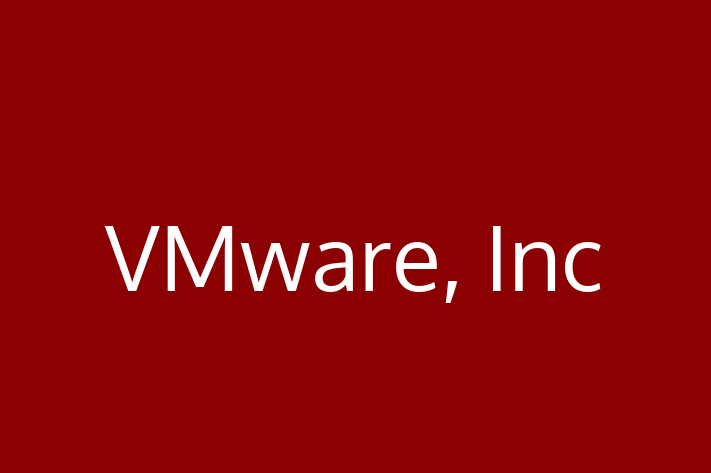 VMware, Inc